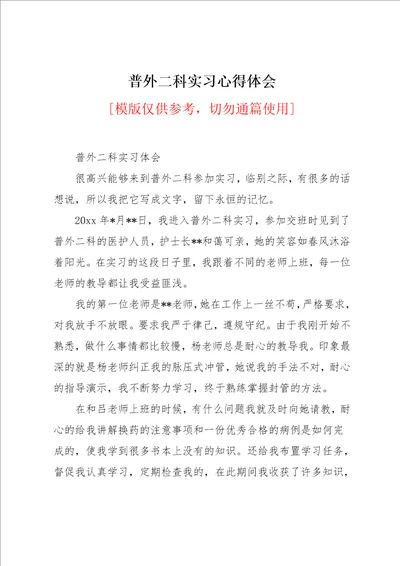 普外二科实习心得体会

[模版仅供参考，切勿通篇使用]

普外二科实习体会

很高兴能够来到普外二科参加实习，临别之际，有很多的话想说，所以我把它写成文字，留下永恒的记忆。

20xx 年*月**日，我进入普外二科实习，参加交班时见到了普外二科的医护人员，护士长**和蔼可亲，她的笑容如春风沐浴着阳光。在实习的这段日子里，我跟着不同的老师上班，每一位老师的教导都让我受益匪浅。

我的第一位老师是**老师，她在工作上一丝不苟，严格要求，对我放手不放眼。要求我严于律己，遵规守纪。由于我刚开始不熟悉，做什么事情都比较慢，杨老师总是耐心的教导我。印象最深的就是杨老师纠正我的脉压式冲管，她说我的手法不对，耐心的指导演示，我不断努力学习，终于熟练掌握封管的方法。

在和吕老师上班的时候，有什么问题我就及时向她请教，耐心的给我讲解换药的注意事项和一份优秀合格的病例是如何完成的，使我学到很多书本上没有的知识。还给我布置学习任务，督促我认真学习，定期检查我的，在此期间我收获了许多知识，